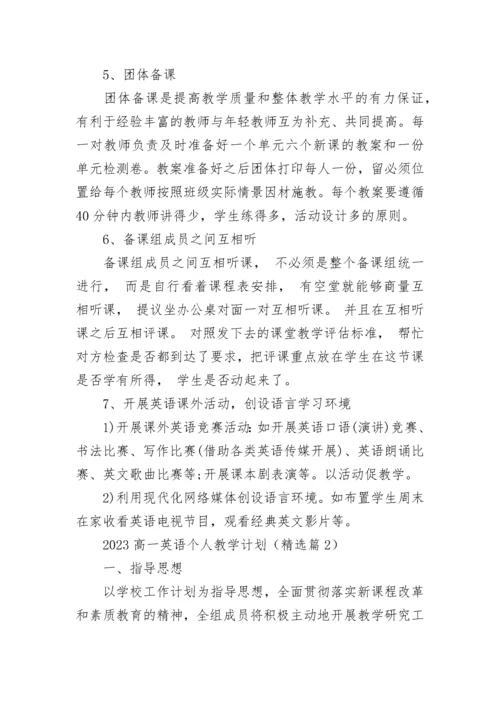 5、团体备课

团体备课是提高教学质量和整体教学水平的有力保证，有利于经验丰富的教师与年轻教师互为补充、共同提高。每一对教师负责及时准备好一个单元六个新课的教案和一份单元检测卷。教案准备好之后团体打印每人一份，留必须位置给每个教师按照班级实际情景因材施教。每个教案要遵循40分钟内教师讲得少，学生练得多，活动设计多的原则。

6、备课组成员之间互相听

备课组成员之间互相听课， 不必须是整个备课组统一进行， 而是自行看着课程表安排， 有空堂就能够商量互相听课， 提议坐办公桌对面一对互相听课。 并且在互相听课之后互相评课。 对照发下去的课堂教学评估标准， 帮忙对方检查是否都到达了要求，把评课重点放在学生在这节课是否学有所得， 学生是否动起来了。

7、开展英语课外活动，创设语言学习环境

1)开展课外英语竞赛活动:如开展英语口语(演讲)竞赛、书法比赛、写作比赛(借助各类英语传媒开展)、英语朗诵比赛、英文歌曲比赛等;开展课本剧表演等。以活动促教学。

2)利用现代化网络媒体创设语言环境。如布置学生周末在家收看英语电视节目，观看经典英文影片等。

2023高一英语个人教学计划（精选篇2）

一、指导思想

以学校工作计划为指导思想，全面贯彻落实新课程改革和素质教育的精神，全组成员将积极主动地开展教学研究工